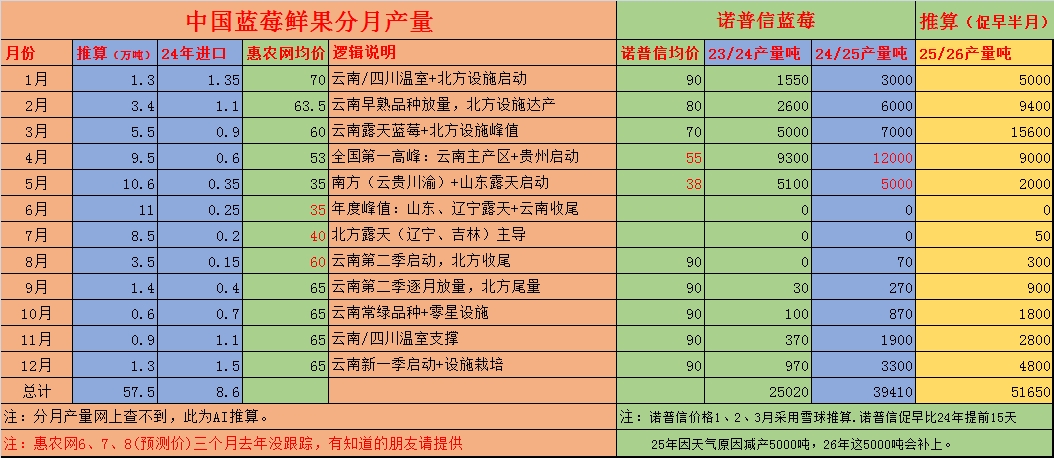 | 中国蓝莓鲜果分月产量 | | | | | 诺普信蓝莓 | | | 推算（促早半月） |
|---|---|---|---|---|---|---|---|---|
| 月份 | 推算（万吨） | 24年进口 | 惠农网均价 | 逻辑说明 | 诺普信均价 | 23/24产量吨 | 24/25产量吨 | 25/26产量吨 |
| 1月 | 1.3 | 1.35 | 70 | 云南/四川温室+北方设施启动 | 90 | 1550 | 3000 | 5000 |
| 2月 | 3.4 | 1.1 | 63.5 | 云南早熟品种放量，北方设施达产 | 80 | 2600 | 6000 | 9400 |
| 3月 | 5.5 | 0.9 | 60 | 云南露天蓝莓+北方设施峰值 | 70 | 5000 | 7000 | 15600 |
| 4月 | 9.5 | 0.6 | 53 | 全国第一高峰：云南主产区+贵州启动 | 55 | 9300 | 12000 | 9000 |
| 5月 | 10.6 | 0.35 | 35 | 南方（云贵川渝）+山东露天启动 | 38 | 5100 | 5000 | 2000 |
| 6月 | 11 | 0.25 | 35 | 年度峰值：山东、辽宁露天+云南收尾 | | 0 | 0 | 0 |
| 7月 | 8.5 | 0.2 | 40 | 北方露天（辽宁、吉林）主导 | | 0 | 0 | 50 |
| 8月 | 3.5 | 0.15 | 60 | 云南第二季启动，北方收尾 | 90 | 0 | 70 | 300 |
| 9月 | 1.4 | 0.4 | 65 | 云南第二季逐月放量，北方尾量 | 90 | 30 | 270 | 900 |
| 10月 | 0.6 | 0.7 | 65 | 云南常绿品种+零星设施 | 90 | 100 | 870 | 1800 |
| 11月 | 0.9 | 1.1 | 65 | 云南/四川温室支撑 | 90 | 370 | 1900 | 2800 |
| 12月 | 1.3 | 1.5 | 65 | 云南新一季启动+设施栽培 | 90 | 970 | 3300 | 4800 |
| 总计 | 57.5 | 8.6 | | | | 25020 | 39410 | 51650 |

注：分月产量网上查不到，此为AI推算。

注：惠农网6、7、8(预测价)三个月去年没跟踪，有知道的朋友请提供

注：诺普信价格1、2、3月采用雪球推算，诺普信促早比24年提前15天

25年因天气原因减产5000吨，26年这5000吨会补上。